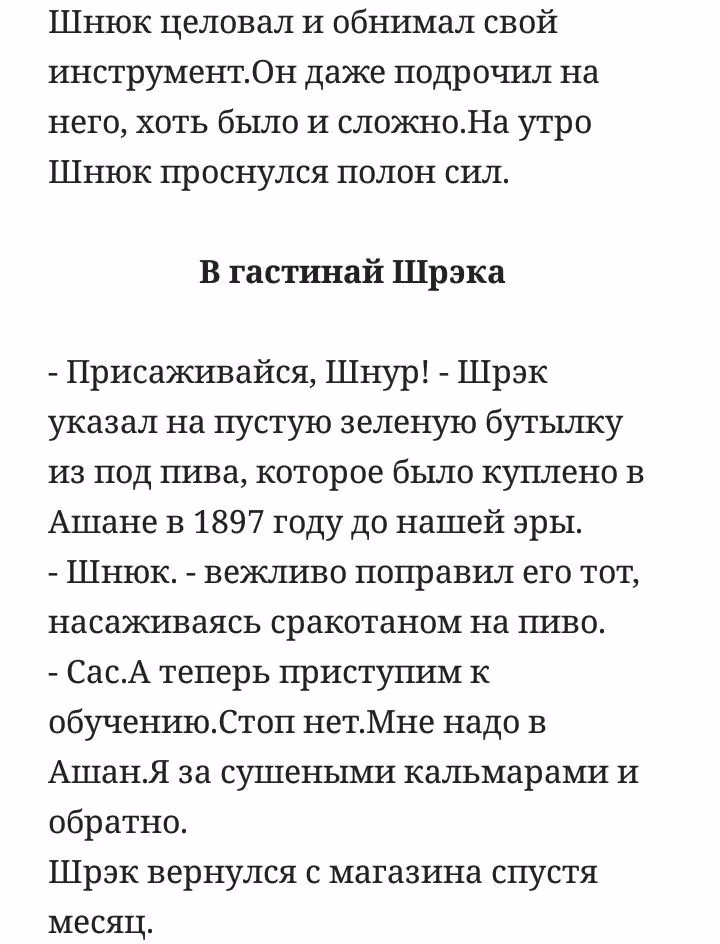 Шнюк целовал и обнимал свой инструмент.Он даже подрочил на него, хоть было и сложно.На утро Шнюк проснулся полон сил.

В гастинай Шрэка

- Присаживайся, Шнур! - Шрэк указал на пустую зеленую бутылку из под пива, которое было куплено в Ашане в 1897 году до нашей эры.
- Шнюк. - вежливо поправил его тот, насаживаясь сракотаном на пиво.
- Сас.А теперь приступим к обучению.Стоп нет.Мне надо в Ашан.Я за сушеными кальмарами и обратно.
Шрэк вернулся с магазина спустя месяц.